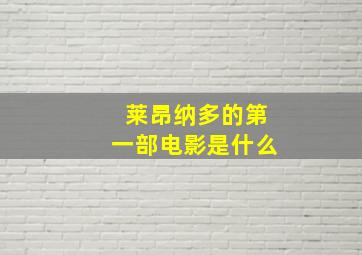 莱昂纳多的第一部电影是什么